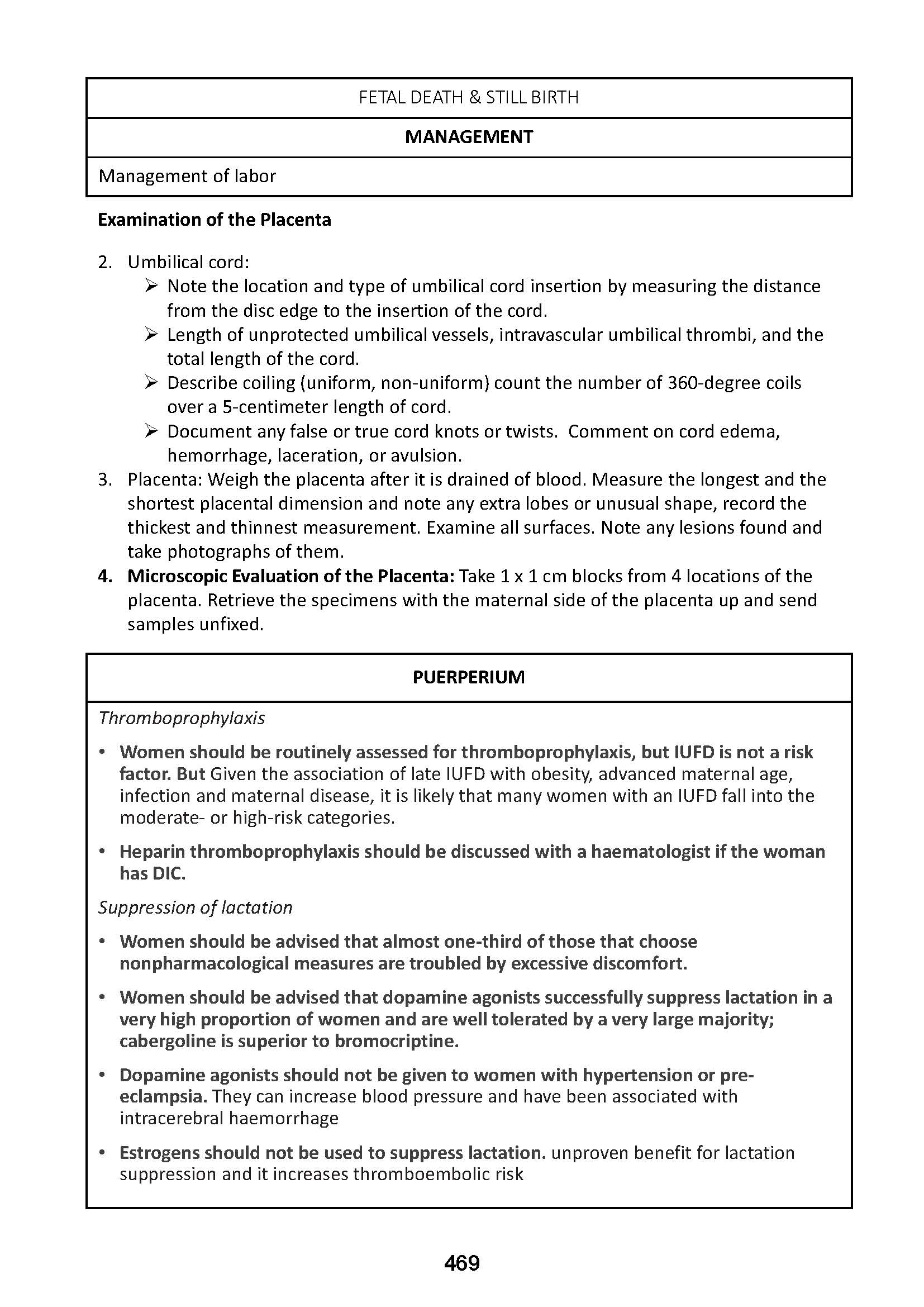 FETAL DEATH & STILL BIRTH

MANAGEMENT

Management of labor

Examination of the Placenta

2. Umbilical cord:
➢ Note the location and type of umbilical cord insertion by measuring the distance from the disc edge to the insertion of the cord.
➢ Length of unprotected umbilical vessels, intravascular umbilical thrombi, and the total length of the cord.
➢ Describe coiling (uniform, non-uniform) count the number of 360-degree coils over a 5-centimeter length of cord.
➢ Document any false or true cord knots or twists. Comment on cord edema, hemorrhage, laceration, or avulsion.
3. Placenta: Weigh the placenta after it is drained of blood. Measure the longest and the shortest placental dimension and note any extra lobes or unusual shape, record the thickest and thinnest measurement. Examine all surfaces. Note any lesions found and take photographs of them.
4. Microscopic Evaluation of the Placenta: Take 1 x 1 cm blocks from 4 locations of the placenta. Retrieve the specimens with the maternal side of the placenta up and send samples unfixed.

PUERPERIUM

Thromboprophylaxis

• Women should be routinely assessed for thromboprophylaxis, but IUFD is not a risk factor. But Given the association of late IUFD with obesity, advanced maternal age, infection and maternal disease, it is likely that many women with an IUFD fall into the moderate- or high-risk categories.

• Heparin thromboprophylaxis should be discussed with a haematologist if the woman has DIC.

Suppression of lactation

• Women should be advised that almost one-third of those that choose nonpharmacological measures are troubled by excessive discomfort.

• Women should be advised that dopamine agonists successfully suppress lactation in a very high proportion of women and are well tolerated by a very large majority; cabergoline is superior to bromocriptine.

• Dopamine agonists should not be given to women with hypertension or pre-eclampsia. They can increase blood pressure and have been associated with intracerebral haemorrhage

• Estrogens should not be used to suppress lactation. unproven benefit for lactation suppression and it increases thromboembolic risk

469